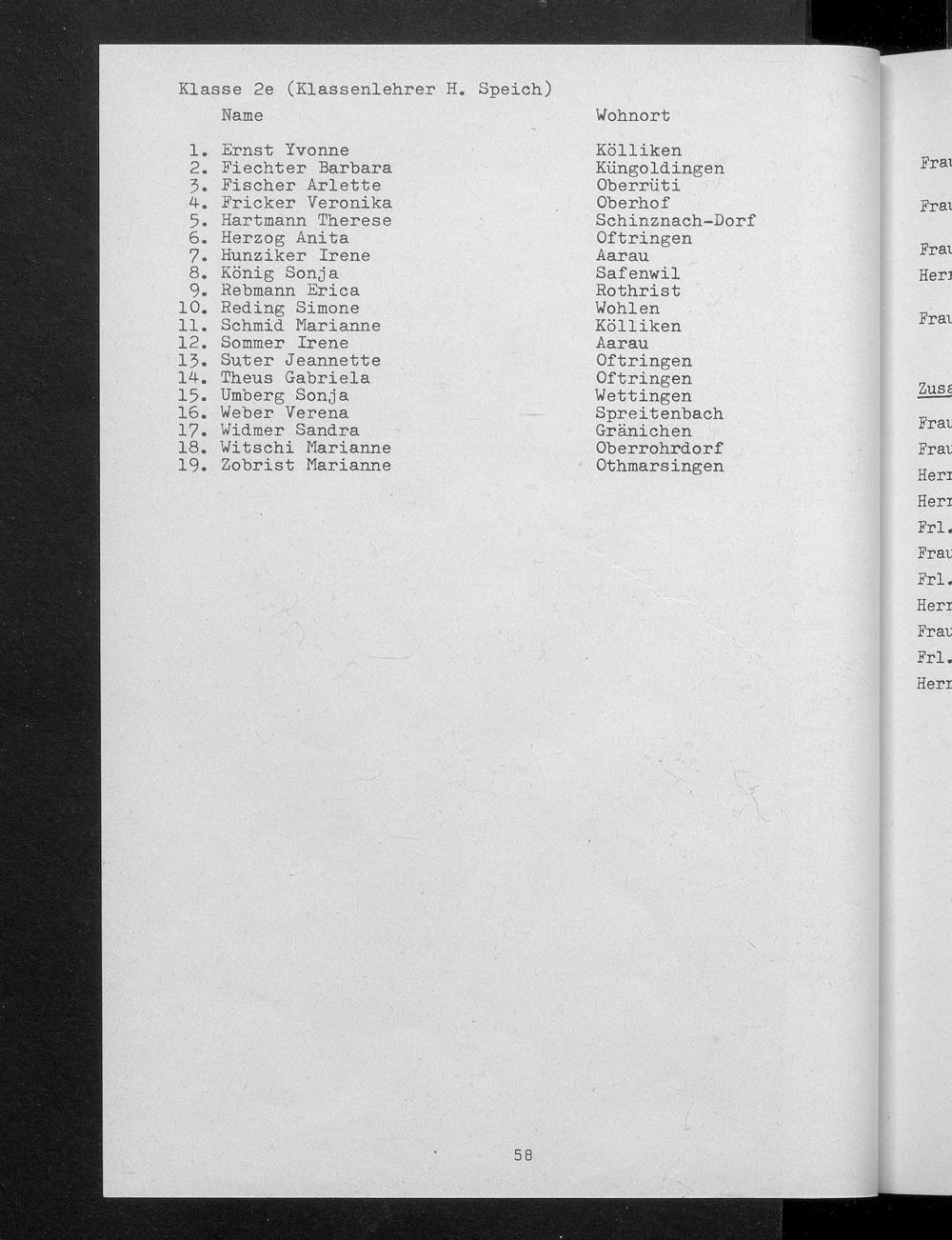 Klasse 2e (Klassenlehrer H. Speich)

| | Name | Wohnort |
|---|---|---|
| 1. | Ernst Yvonne | Kölliken |
| 2. | Fiechter Barbara | Küngoldingen |
| 3. | Fischer Arlette | Oberrüti |
| 4. | Fricker Veronika | Oberhof |
| 5. | Hartmann Therese | Schinznach-Dorf |
| 6. | Herzog Anita | Oftringen |
| 7. | Hunziker Irene | Aarau |
| 8. | König Sonja | Safenwil |
| 9. | Rebmann Erica | Rothrist |
| 10. | Reding Simone | Wohlen |
| 11. | Schmid Marianne | Kölliken |
| 12. | Sommer Irene | Aarau |
| 13. | Suter Jeannette | Oftringen |
| 14. | Theus Gabriela | Oftringen |
| 15. | Umberg Sonja | Wettingen |
| 16. | Weber Verena | Spreitenbach |
| 17. | Widmer Sandra | Gränichen |
| 18. | Witschi Marianne | Oberrohrdorf |
| 19. | Zobrist Marianne | Othmarsingen |

58

Frau
Frau
Frau
Herr
Frau
Zusa
Frau
Frau
Herr
Herr
Frl.
Frau
Frl.
Herr
Frau
Frl.
Herr